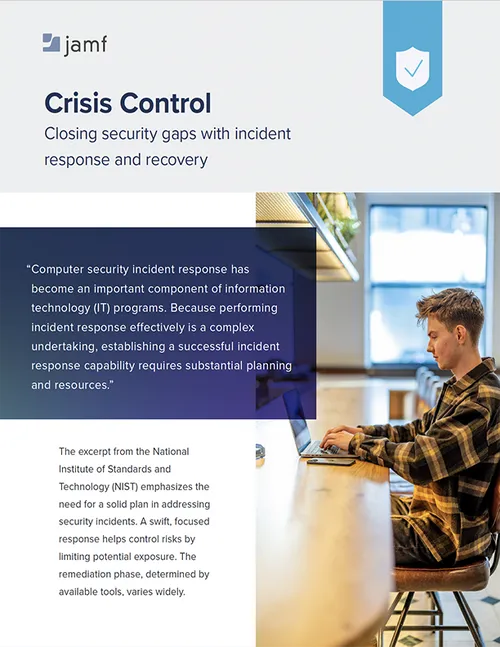 jamf

Crisis Control

Closing security gaps with incident response and recovery

“Computer security incident response has become an important component of information technology (IT) programs. Because performing incident response effectively is a complex undertaking, establishing a successful incident response capability requires substantial planning and resources.”

The excerpt from the National Institute of Standards and Technology (NIST) emphasizes the need for a solid plan in addressing security incidents. A swift, focused response helps control risks by limiting potential exposure. The remediation phase, determined by available tools, varies widely.